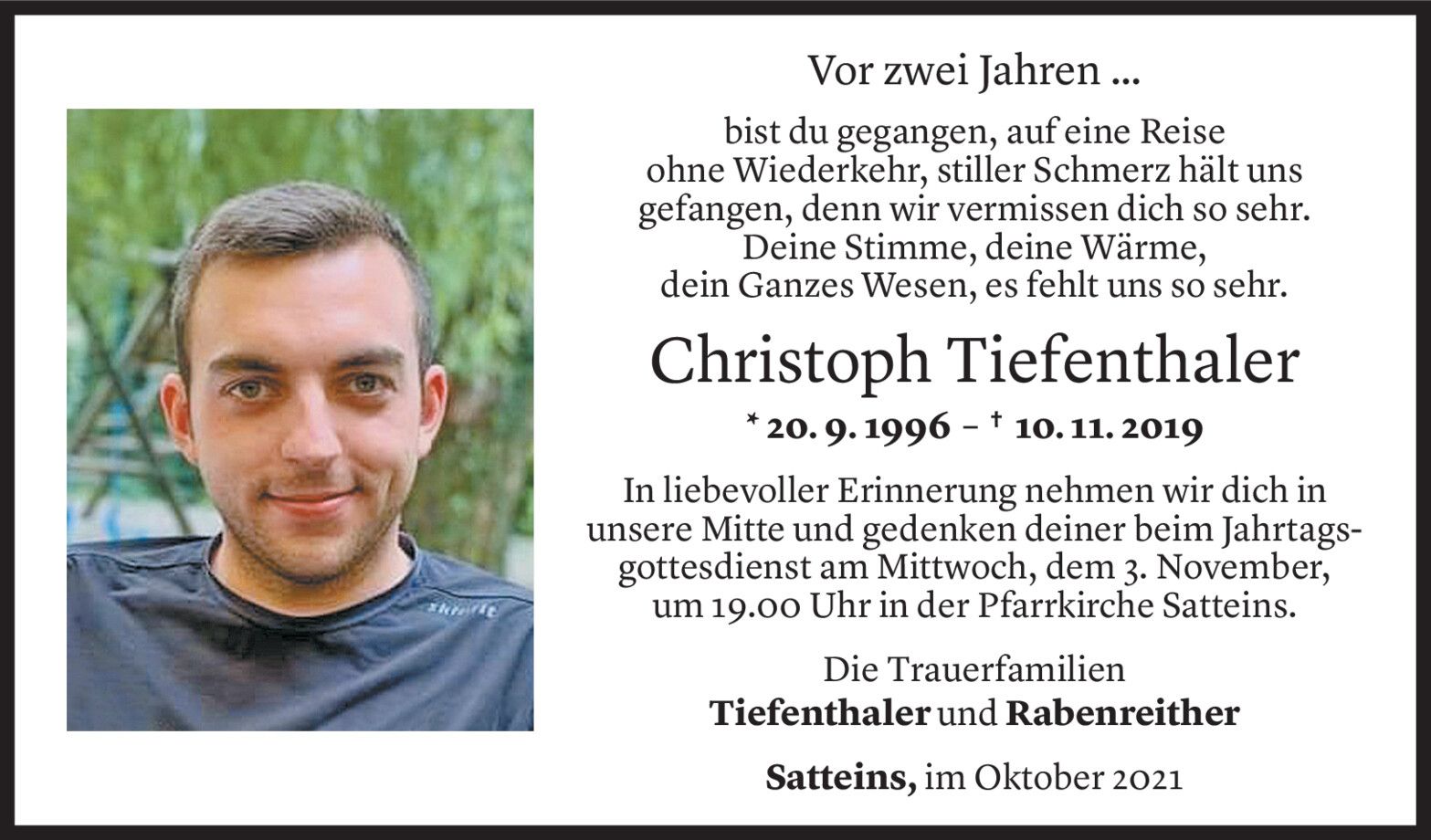 Vor zwei Jahren ...

bist du gegangen, auf eine Reise
ohne Wiederkehr, stiller Schmerz hält uns
gefangen, denn wir vermissen dich so sehr.
Deine Stimme, deine Wärme,
dein Ganzes Wesen, es fehlt uns so sehr.

Christoph Tiefenthaler

* 20. 9. 1996 – † 10. 11. 2019

In liebevoller Erinnerung nehmen wir dich in unsere Mitte und gedenken deiner beim Jahrtagsgottesdienst am Mittwoch, dem 3. November, um 19.00 Uhr in der Pfarrkirche Satteins.

Die Trauerfamilien
Tiefenthaler und Rabenreither

Satteins, im Oktober 2021